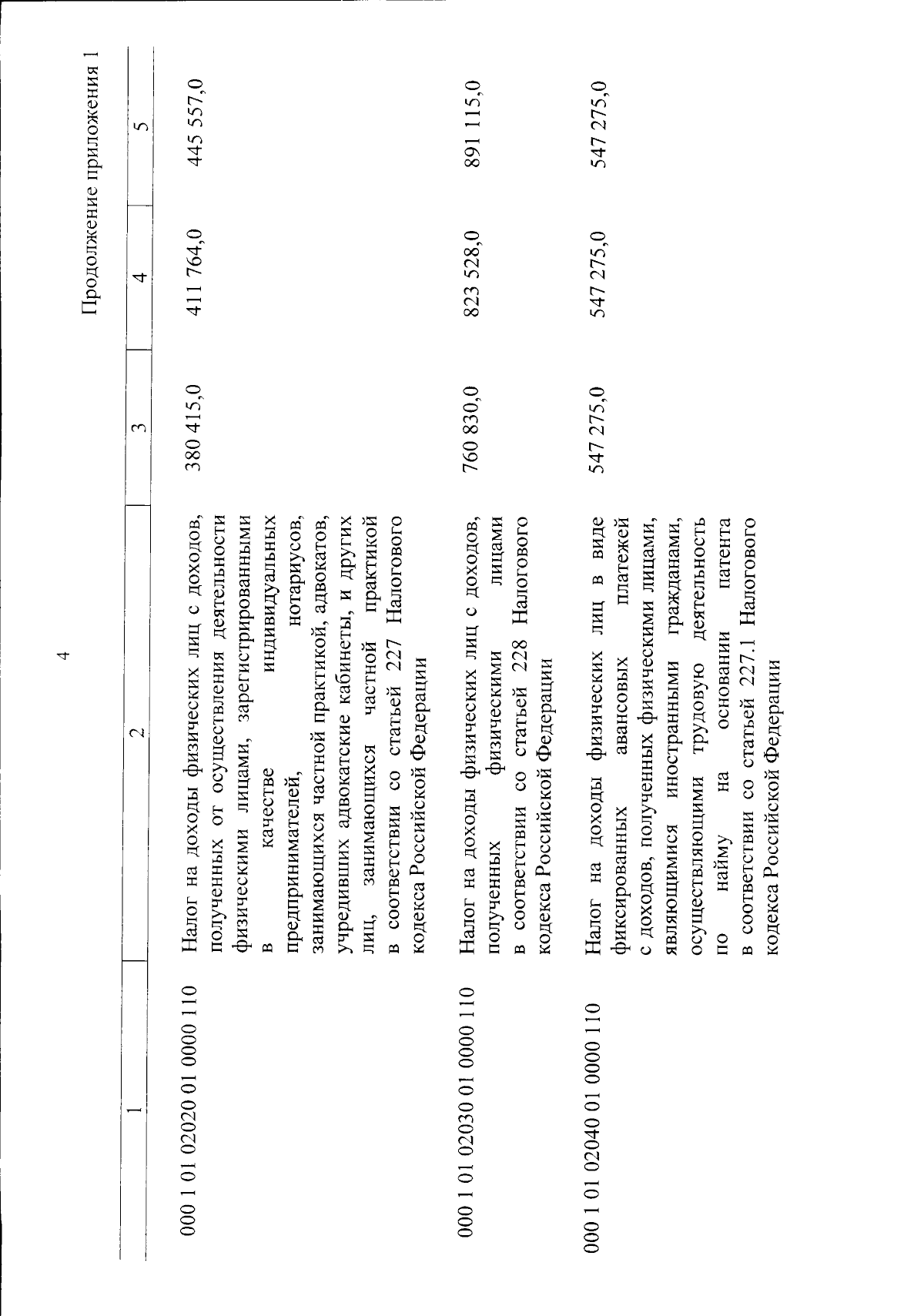 4

Продолжение приложения 1

| 1 | 2 | 3 | 4 | 5 |
|---|---|---|---|---|
| 000 1 01 02020 01 0000 110 | Налог на доходы физических лиц с доходов, полученных от осуществления деятельности физическими лицами, зарегистрированными в качестве индивидуальных предпринимателей, нотариусов, занимающихся частной практикой, адвокатов, учредивших адвокатские кабинеты, и других лиц, занимающихся частной практикой в соответствии со статьей 227 Налогового кодекса Российской Федерации | 380 415,0 | 411 764,0 | 445 557,0 |
| 000 1 01 02030 01 0000 110 | Налог на доходы физических лиц с доходов, полученных физическими лицами в соответствии со статьей 228 Налогового кодекса Российской Федерации | 760 830,0 | 823 528,0 | 891 115,0 |
| 000 1 01 02040 01 0000 110 | Налог на доходы физических лиц в виде фиксированных авансовых платежей с доходов, полученных физическими лицами, являющимися иностранными гражданами, осуществляющими трудовую деятельность по найму на основании патента в соответствии со статьей 227.1 Налогового кодекса Российской Федерации | 547 275,0 | 547 275,0 | 547 275,0 |